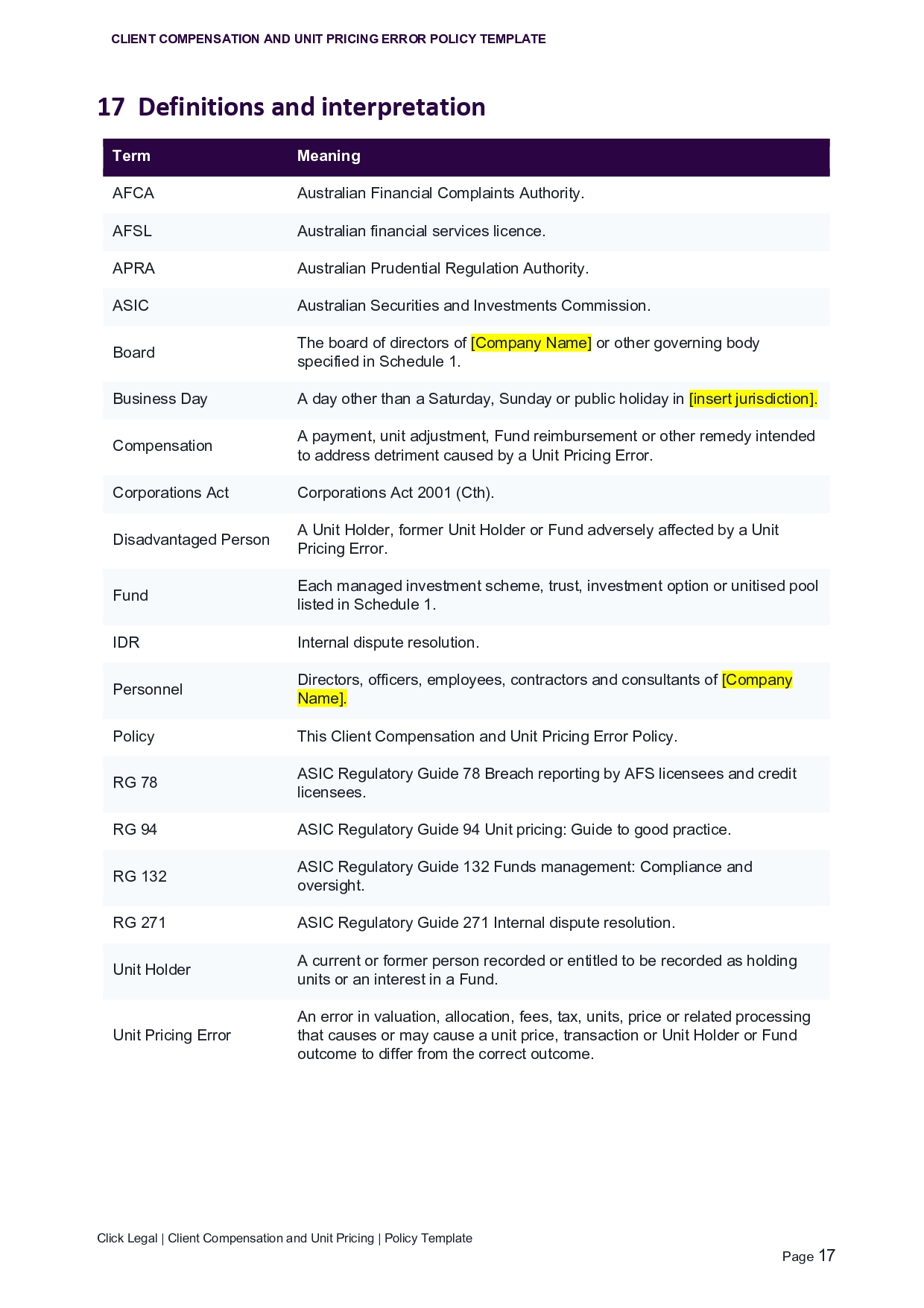 CLIENT COMPENSATION AND UNIT PRICING ERROR POLICY TEMPLATE

17 Definitions and interpretation

| Term | Meaning |
|---|---|
| AFCA | Australian Financial Complaints Authority. |
| AFSL | Australian financial services licence. |
| APRA | Australian Prudential Regulation Authority. |
| ASIC | Australian Securities and Investments Commission. |
| Board | The board of directors of [Company Name] or other governing body specified in Schedule 1. |
| Business Day | A day other than a Saturday, Sunday or public holiday in [insert jurisdiction]. |
| Compensation | A payment, unit adjustment, Fund reimbursement or other remedy intended to address detriment caused by a Unit Pricing Error. |
| Corporations Act | Corporations Act 2001 (Cth). |
| Disadvantaged Person | A Unit Holder, former Unit Holder or Fund adversely affected by a Unit Pricing Error. |
| Fund | Each managed investment scheme, trust, investment option or unitised pool listed in Schedule 1. |
| IDR | Internal dispute resolution. |
| Personnel | Directors, officers, employees, contractors and consultants of [Company Name]. |
| Policy | This Client Compensation and Unit Pricing Error Policy. |
| RG 78 | ASIC Regulatory Guide 78 Breach reporting by AFS licensees and credit licensees. |
| RG 94 | ASIC Regulatory Guide 94 Unit pricing: Guide to good practice. |
| RG 132 | ASIC Regulatory Guide 132 Funds management: Compliance and oversight. |
| RG 271 | ASIC Regulatory Guide 271 Internal dispute resolution. |
| Unit Holder | A current or former person recorded or entitled to be recorded as holding units or an interest in a Fund. |
| Unit Pricing Error | An error in valuation, allocation, fees, tax, units, price or related processing that causes or may cause a unit price, transaction or Unit Holder or Fund outcome to differ from the correct outcome. |

Click Legal | Client Compensation and Unit Pricing | Policy Template

Page 17